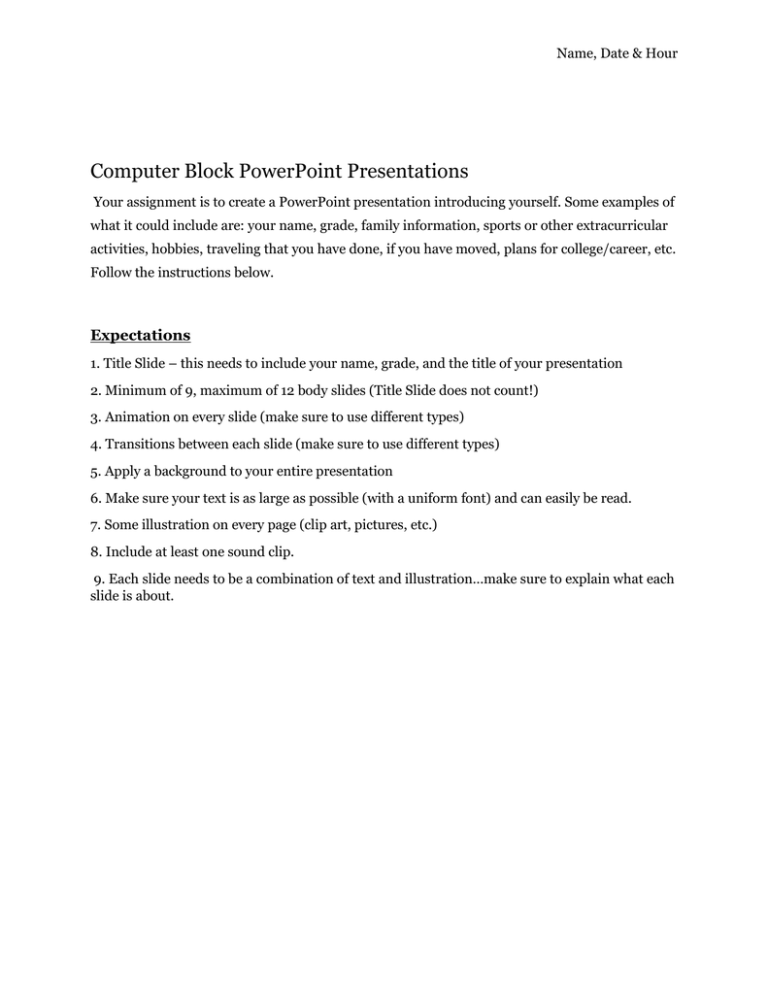 Name, Date & Hour

Computer Block PowerPoint Presentations

Your assignment is to create a PowerPoint presentation introducing yourself. Some examples of what it could include are: your name, grade, family information, sports or other extracurricular activities, hobbies, traveling that you have done, if you have moved, plans for college/career, etc. Follow the instructions below.

Expectations

1. Title Slide – this needs to include your name, grade, and the title of your presentation

2. Minimum of 9, maximum of 12 body slides (Title Slide does not count!)

3. Animation on every slide (make sure to use different types)

4. Transitions between each slide (make sure to use different types)

5. Apply a background to your entire presentation

6. Make sure your text is as large as possible (with a uniform font) and can easily be read.

7. Some illustration on every page (clip art, pictures, etc.)

8. Include at least one sound clip.

9. Each slide needs to be a combination of text and illustration…make sure to explain what each slide is about.